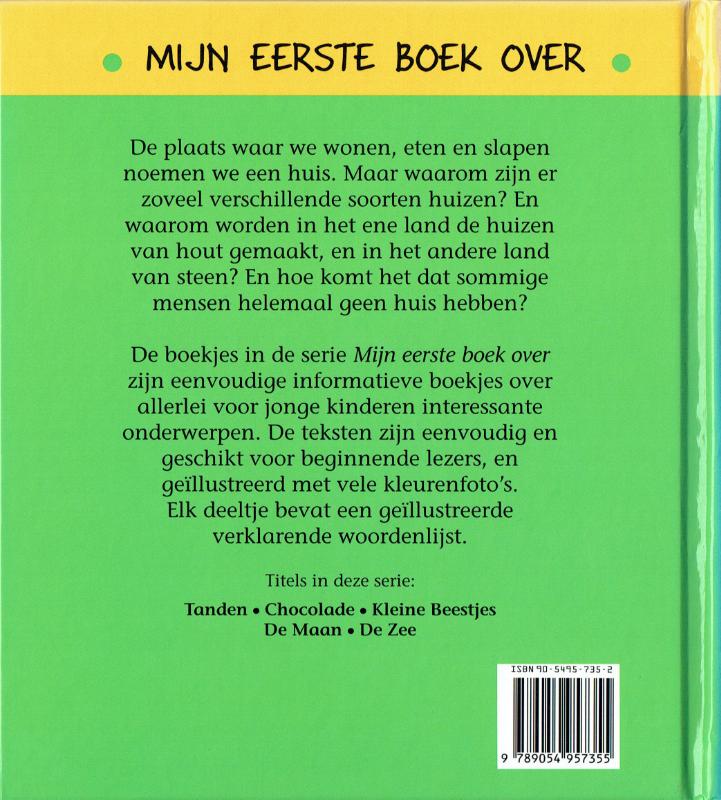 MIJN EERSTE BOEK OVER

De plaats waar we wonen, eten en slapen noemen we een huis. Maar waarom zijn er zoveel verschillende soorten huizen? En waarom worden in het ene land de huizen van hout gemaakt, en in het andere land van steen? En hoe komt het dat sommige mensen helemaal geen huis hebben?

De boekjes in de serie Mijn eerste boek over zijn eenvoudige informatieve boekjes over allerlei voor jonge kinderen interessante onderwerpen. De teksten zijn eenvoudig en geschikt voor beginnende lezers, en geïllustreerd met vele kleurenfoto's. Elk deeltje bevat een geïllustreerde verklarende woordenlijst.

Titels in deze serie:

Tanden • Chocolade • Kleine Beestjes
De Maan • De Zee

ISBN 90-5495-735-2

9 789054 957355